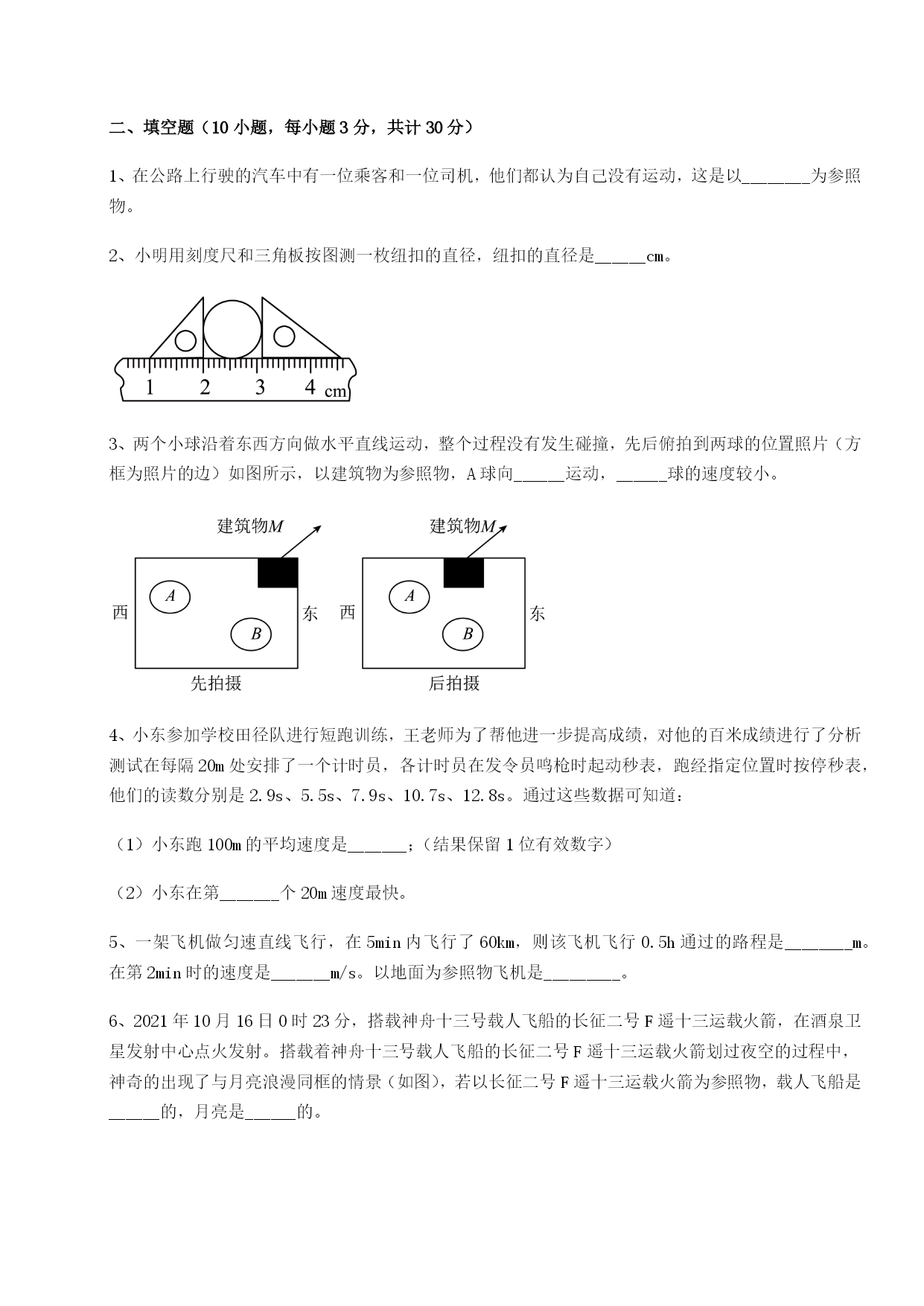 二、填空题（10 小题，每小题 3 分，共计 30 分）

1、在公路上行驶的汽车中有一位乘客和一位司机，他们都认为自己没有运动，这是以________为参照物。

2、小明用刻度尺和三角板按图测一枚纽扣的直径，纽扣的直径是______cm。

1 2 3 4 cm

3、两个小球沿着东西方向做水平直线运动，整个过程没有发生碰撞，先后俯拍到两球的位置照片（方框为照片的边）如图所示，以建筑物为参照物，A 球向______运动，______球的速度较小。

建筑物$M$ 西 $A$ $B$ 东 先拍摄

建筑物$M$ 西 $A$ $B$ 东 后拍摄

4、小东参加学校田径队进行短跑训练，王老师为了帮他进一步提高成绩，对他的百米成绩进行了分析测试在每隔 20m 处安排了一个计时员，各计时员在发令员鸣枪时起动秒表，跑经指定位置时按停秒表，他们的读数分别是 2.9s、5.5s、7.9s、10.7s、12.8s。通过这些数据可知道：

（1）小东跑 100m 的平均速度是_______；（结果保留 1 位有效数字）

（2）小东在第_______个 20m 速度最快。

5、一架飞机做匀速直线飞行，在 5min 内飞行了 60km，则该飞机飞行 0.5h 通过的路程是________m。在第 2min 时的速度是_______m/s。以地面为参照物飞机是_________。

6、2021 年 10 月 16 日 0 时 23 分，搭载神舟十三号载人飞船的长征二号 F 遥十三运载火箭，在酒泉卫星发射中心点火发射。搭载着神舟十三号载人飞船的长征二号 F 遥十三运载火箭划过夜空的过程中，神奇的出现了与月亮浪漫同框的情景（如图），若以长征二号 F 遥十三运载火箭为参照物，载人飞船是______的，月亮是______的。